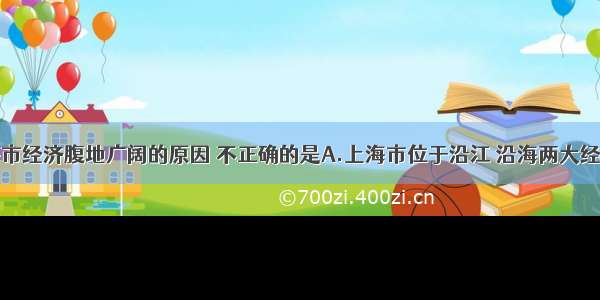 市经济腹地广阔的原因 不正确的是A.上海市位于沿江 沿海两大经

©700zi.400zi.cn